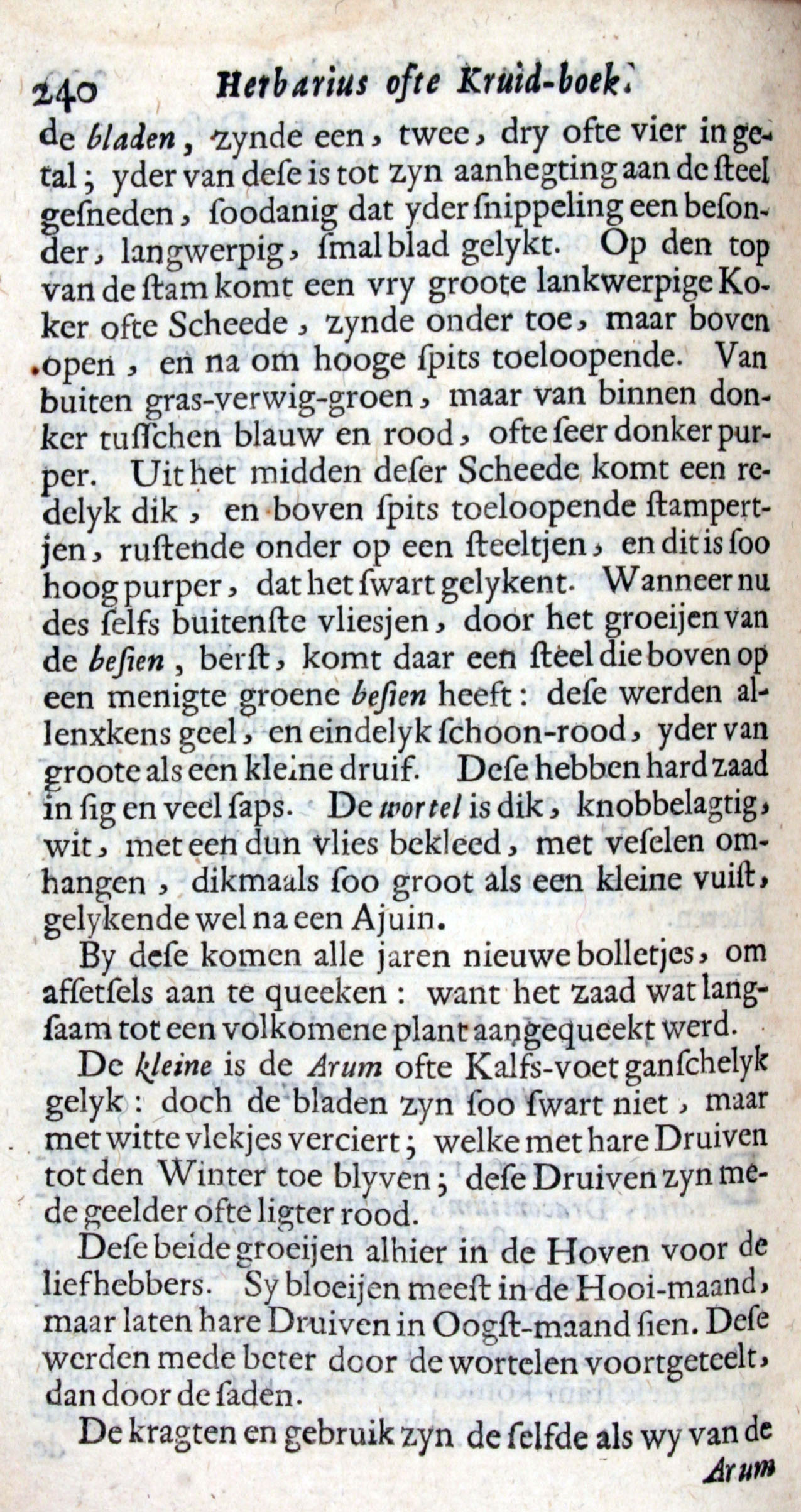 240 Herbarius ofte Kruid-boek.

de bladen, zynde een, twee, dry ofte vier in getal; yder van dese is tot zyn aanhegting aan de steel gesneden, soodanig dat yder snippeling een besonder, langwerpig, smal blad gelykt. Op den top van de stam komt een vry groote lankwerpige Koker ofte Scheede, zynde onder toe, maar boven open, en na om hooge spits toeloopende. Van buiten gras-verwig-groen, maar van binnen donker tusschen blauw en rood, ofte seer donker purper. Uit het midden deser Scheede komt een redelyk dik, en boven spits toeloopende stampertjen, rustende onder op een steeltjen, en dit is soo hoog purper, dat het swart gelykent. Wanneer nu des selfs buitenste vliesjen, door het groeijen van de besien, berst, komt daar een steel die boven op een menigte groene besien heeft: dese werden allenxkens geel, en eindelyk schoon-rood, yder van groote als een kleine druif. Dese hebben hard zaad in sig en veel saps. De wortel is dik, knobbelagtig, wit, met een dun vlies bekleed, met veselen omhangen, dikmaals soo groot als een kleine vuist, gelykende wel na een Ajuin.

By dese komen alle jaren nieuwe bolletjes, om affetsels aan te queeken: want het zaad wat langsaam tot een volkomene plant aangequeekt werd.

De kleine is de Arum ofte Kalfs-voet ganschelyk gelyk: doch de bladen zyn soo swart niet, maar met witte vlekjes verciert; welke met hare Druiven tot den Winter toe blyven; dese Druiven zyn mede geelder ofte ligter rood.

Dese beide groeijen alhier in de Hoven voor de liefhebbers. Sy bloeijen meest in de Hooi-maand, maar laten hare Druiven in Oogst-maand sien. Dese werden mede beter door de wortelen voortgeteelt, dan door de saden.

De kragten en gebruik zyn de selfde als wy van de

Arum